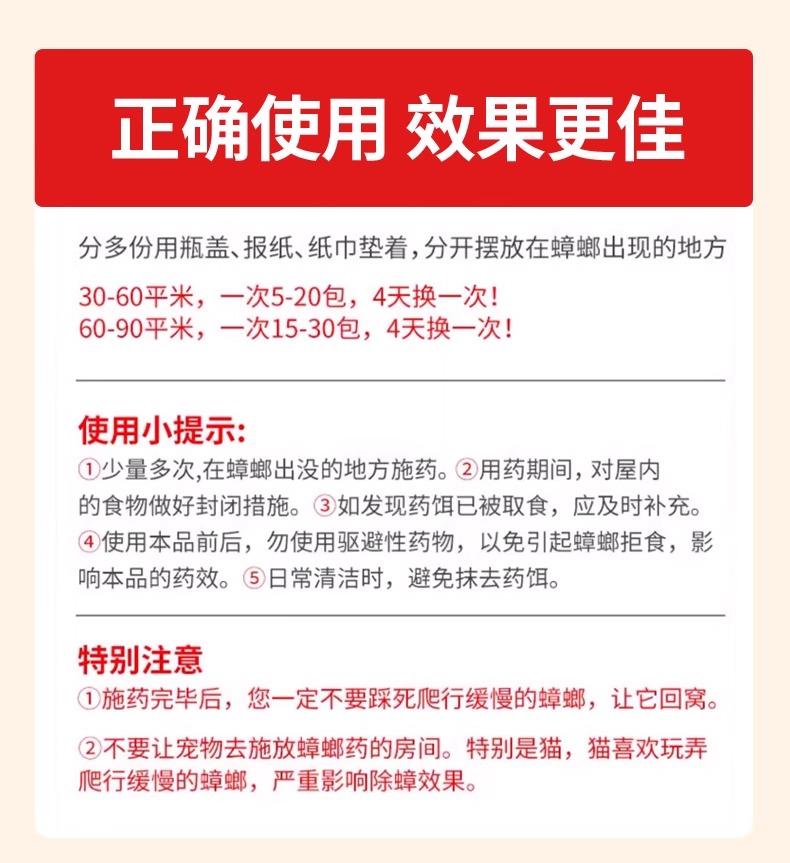 正确使用 效果更佳

分多份用瓶盖、报纸、纸巾垫着，分开摆放在蟑螂出现的地方

30-60平米，一次5-20包，4天换一次！
60-90平米，一次15-30包，4天换一次！

使用小提示:

①少量多次,在蟑螂出没的地方施药。②用药期间，对屋内的食物做好封闭措施。③如发现药饵已被取食，应及时补充。④使用本品前后，勿使用驱避性药物，以免引起蟑螂拒食，影响本品的药效。⑤日常清洁时，避免抹去药饵。

特别注意

①施药完毕后，您一定不要踩死爬行缓慢的蟑螂，让它回窝。

②不要让宠物去施放蟑螂药的房间。特别是猫，猫喜欢玩弄爬行缓慢的蟑螂，严重影响除蟑效果。